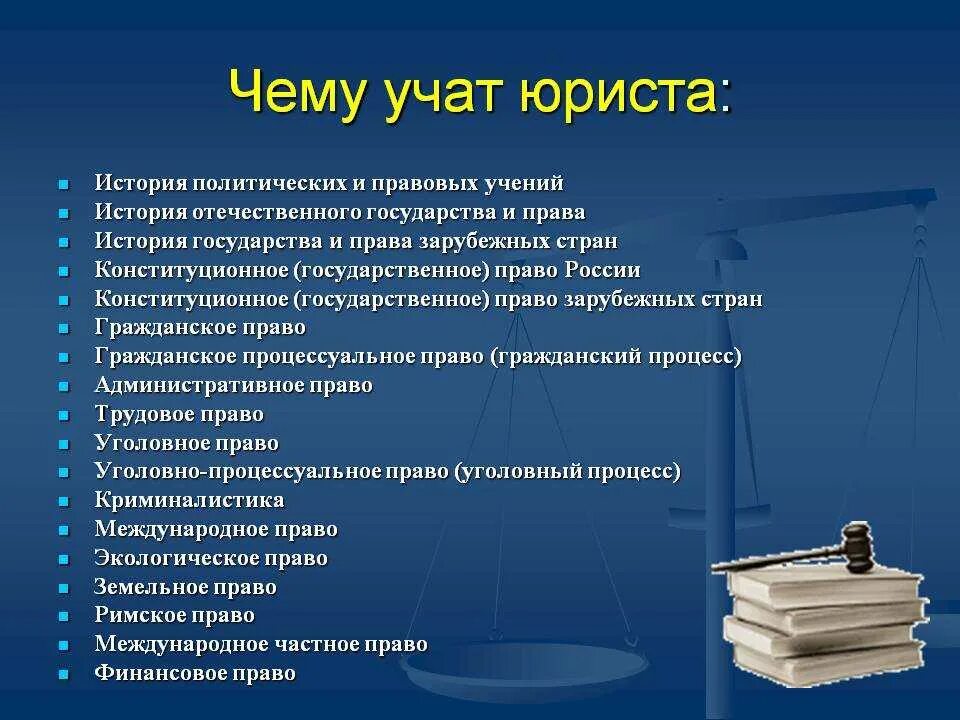 Чему учат юриста:

- История политических и правовых учений
- История отечественного государства и права
- История государства и права зарубежных стран
- Конституционное (государственное) право России
- Конституционное (государственное) право зарубежных стран
- Гражданское право
- Гражданское процессуальное право (гражданский процесс)
- Административное право
- Трудовое право
- Уголовное право
- Уголовно-процессуальное право (уголовный процесс)
- Криминалистика
- Международное право
- Экологическое право
- Земельное право
- Римское право
- Международное частное право
- Финансовое право